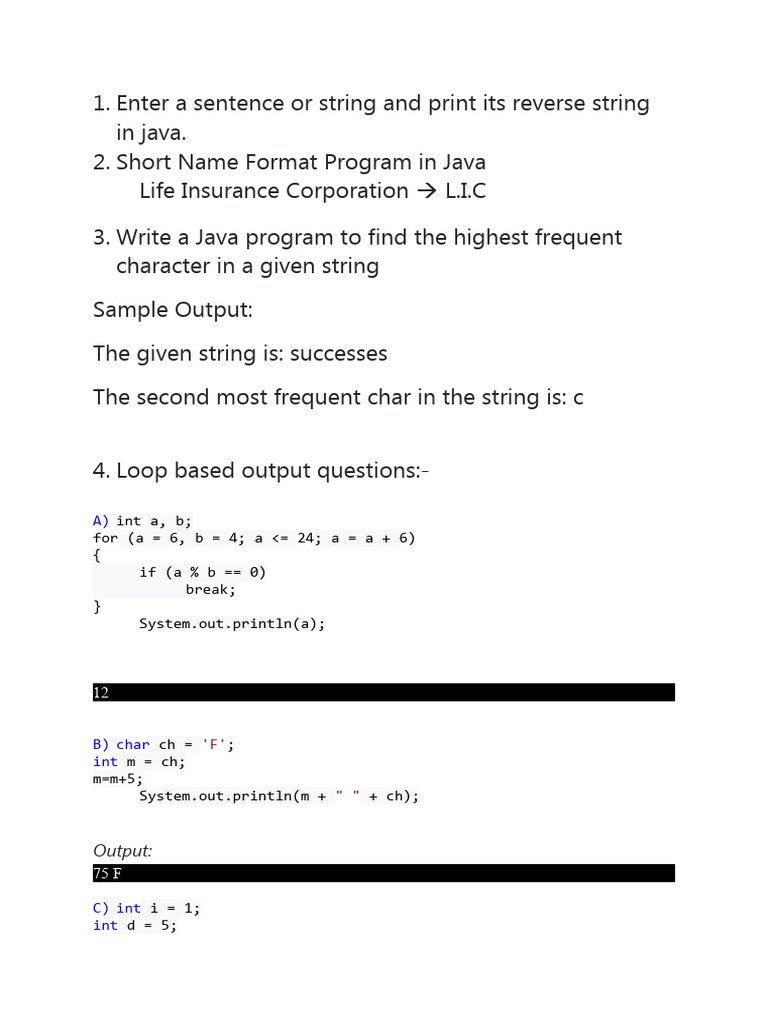 1. Enter a sentence or string and print its reverse string in java.
2. Short Name Format Program in Java
Life Insurance Corporation → L.I.C

3. Write a Java program to find the highest frequent character in a given string

Sample Output:

The given string is: successes

The second most frequent char in the string is: c

4. Loop based output questions:-

A) int a, b;
for (a = 6, b = 4; a <= 24; a = a + 6)
{
if (a % b == 0)
break;
}
System.out.println(a);

12

B) char ch = 'F';
int m = ch;
m=m+5;
System.out.println(m + " " + ch);

Output:
75 F

C) int i = 1;
int d = 5;